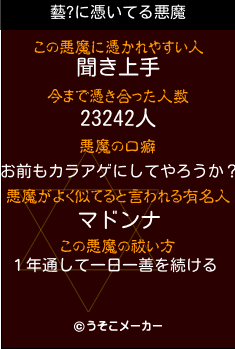 藝?に憑いてる悪魔

この悪魔に憑かれやすい人
聞き上手

今まで憑き合った人数
23242人

悪魔の口癖
お前もカラアゲにしてやろうか？

悪魔がよく似てると言われる有名人
マドンナ

この悪魔の祓い方
１年通して一日一善を続ける

©うそこメーカー